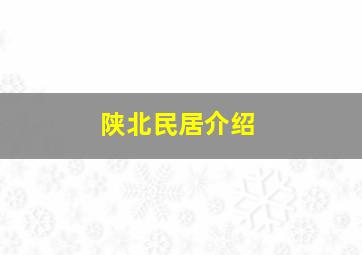 陕北民居介绍